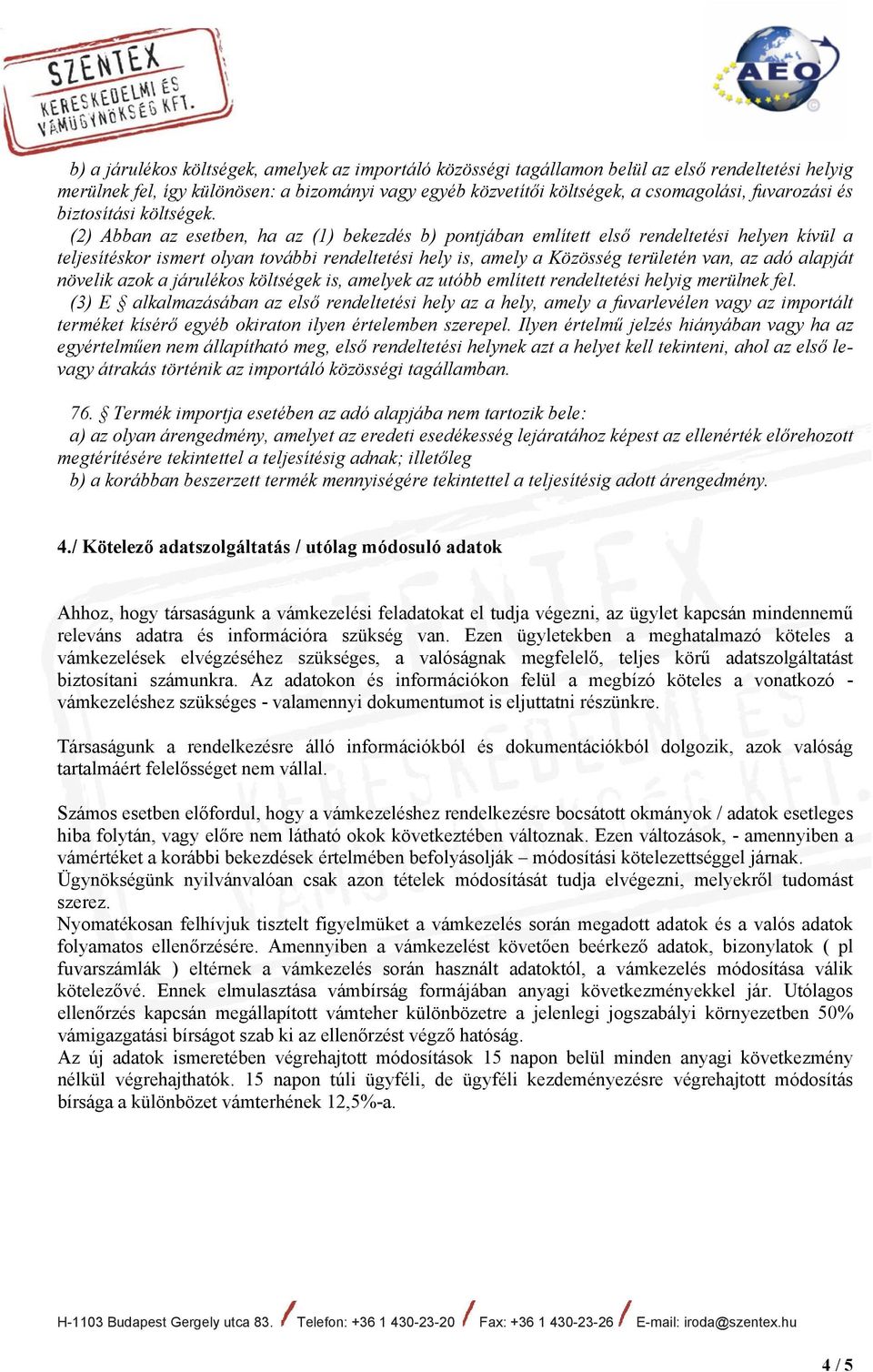 SZENTEX KERESKEDELMI ÉS VÁMÜGYNÖKSÉG KFT.

AEO

b) a járulékos költségek, amelyek az importáló közösségi tagállamon belül az első rendeltetési helyig merülnek fel, így különösen: a bizományi vagy egyéb közvetítői költségek, a csomagolási, fuvarozási és biztosítási költségek.

(2) Abban az esetben, ha az (1) bekezdés b) pontjában említett első rendeltetési helyen kívül a teljesítéskor ismert olyan további rendeltetési hely is, amely a Közösség területén van, az adó alapját növelik azok a járulékos költségek is, amelyek az utóbb említett rendeltetési helyig merülnek fel.

(3) E § alkalmazásában az első rendeltetési hely az a hely, amely a fuvarlevélen vagy az importált terméket kísérő egyéb okiraton ilyen értelemben szerepel. Ilyen értelmű jelzés hiányában vagy ha az egyértelműen nem állapítható meg, első rendeltetési helynek azt a helyet kell tekinteni, ahol az első levagy átrakás történik az importáló közösségi tagállamban.

76. § Termék importja esetében az adó alapjába nem tartozik bele:

a) az olyan árengedmény, amelyet az eredeti esedékesség lejáratához képest az ellenérték előrehozott megtérítésére tekintettel a teljesítésig adnak; illetőleg

b) a korábban beszerzett termék mennyiségére tekintettel a teljesítésig adott árengedmény.

4./ Kötelező adatszolgáltatás / utólag módosuló adatok

Ahhoz, hogy társaságunk a vámkezelési feladatokat el tudja végezni, az ügylet kapcsán mindennemű releváns adatra és információra szükség van. Ezen ügyletekben a meghatalmazó köteles a vámkezelések elvégzéséhez szükséges, a valóságnak megfelelő, teljes körű adatszolgáltatást biztosítani számunkra. Az adatokon és információkon felül a megbízó köteles a vonatkozó - vámkezeléshez szükséges - valamennyi dokumentumot is eljuttatni részünkre.

Társaságunk a rendelkezésre álló információkból és dokumentációkból dolgozik, azok valóság tartalmáért felelősséget nem vállal.

Számos esetben előfordul, hogy a vámkezeléshez rendelkezésre bocsátott okmányok / adatok esetleges hiba folytán, vagy előre nem látható okok következtében változnak. Ezen változások, - amennyiben a vámértéket a korábbi bekezdések értelmében befolyásolják – módosítási kötelezettséggel járnak.
Ügynökségünk nyilvánvalóan csak azon tételek módosítását tudja elvégezni, melyekről tudomást szerez.
Nyomatékosan felhívjuk tisztelt figyelmüket a vámkezelés során megadott adatok és a valós adatok folyamatos ellenőrzésére. Amennyiben a vámkezelést követően beérkező adatok, bizonylatok ( pl fuvarszámlák ) eltérnek a vámkezelés során használt adatoktól, a vámkezelés módosítása válik kötelezővé. Ennek elmulasztása vámbírság formájában anyagi következményekkel jár. Utólagos ellenőrzés kapcsán megállapított vámteher különbözetre a jelenlegi jogszabályi környezetben 50% vámigazgatási bírságot szab ki az ellenőrzést végző hatóság.
Az új adatok ismeretében végrehajtott módosítások 15 napon belül minden anyagi következmény nélkül végrehajthatók. 15 napon túli ügyféli, de ügyféli kezdeményezésre végrehajtott módosítás bírsága a különbözet vámterhének 12,5%-a.

H-1103 Budapest Gergely utca 83. / Telefon: +36 1 430-23-20 / Fax: +36 1 430-23-26 / E-mail: iroda@szentex.hu

4 / 5